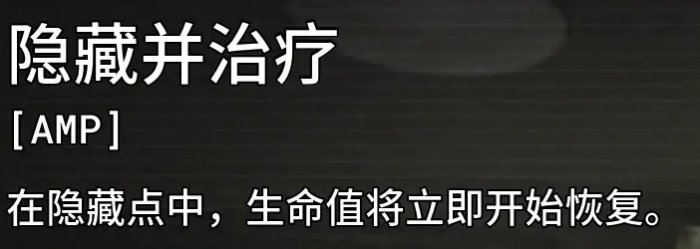 隐藏并治疗

[AMP]

在隐藏点中，生命值将立即开始恢复。